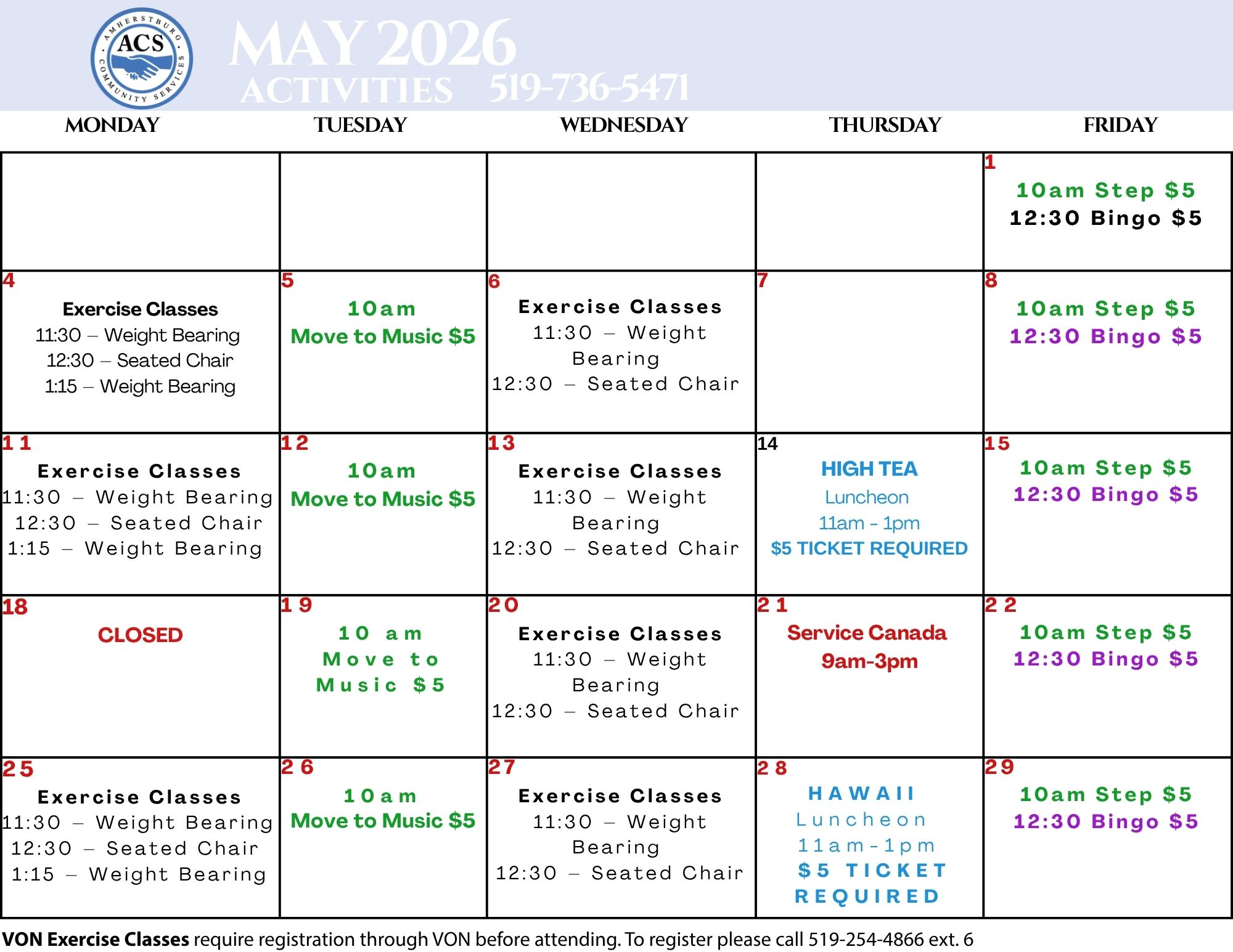 AMHERSTBURG ACS COMMUNITY SERVICES

MAY 2026
ACTIVITIES 519-736-5471

| MONDAY | TUESDAY | WEDNESDAY | THURSDAY | FRIDAY |
|---|---|---|---|---|
| | | | | 1 10am Step $5 12:30 Bingo $5 |
| 4 Exercise Classes 11:30 – Weight Bearing 12:30 – Seated Chair 1:15 – Weight Bearing | 5 10am Move to Music $5 | 6 Exercise Classes 11:30 – Weight Bearing 12:30 – Seated Chair | 7 | 8 10am Step $5 12:30 Bingo $5 |
| 11 Exercise Classes 11:30 – Weight Bearing 12:30 – Seated Chair 1:15 – Weight Bearing | 12 10am Move to Music $5 | 13 Exercise Classes 11:30 – Weight Bearing 12:30 – Seated Chair | 14 HIGH TEA Luncheon 11am - 1pm $5 TICKET REQUIRED | 15 10am Step $5 12:30 Bingo $5 |
| 18 CLOSED | 19 10 am Move to Music $5 | 20 Exercise Classes 11:30 – Weight Bearing 12:30 – Seated Chair | 21 Service Canada 9am-3pm | 22 10am Step $5 12:30 Bingo $5 |
| 25 Exercise Classes 11:30 – Weight Bearing 12:30 – Seated Chair 1:15 – Weight Bearing | 26 10am Move to Music $5 | 27 Exercise Classes 11:30 – Weight Bearing 12:30 – Seated Chair | 28 HAWAII Luncheon 11am-1pm $5 TICKET REQUIRED | 29 10am Step $5 12:30 Bingo $5 |

VON Exercise Classes require registration through VON before attending. To register please call 519-254-4866 ext. 6